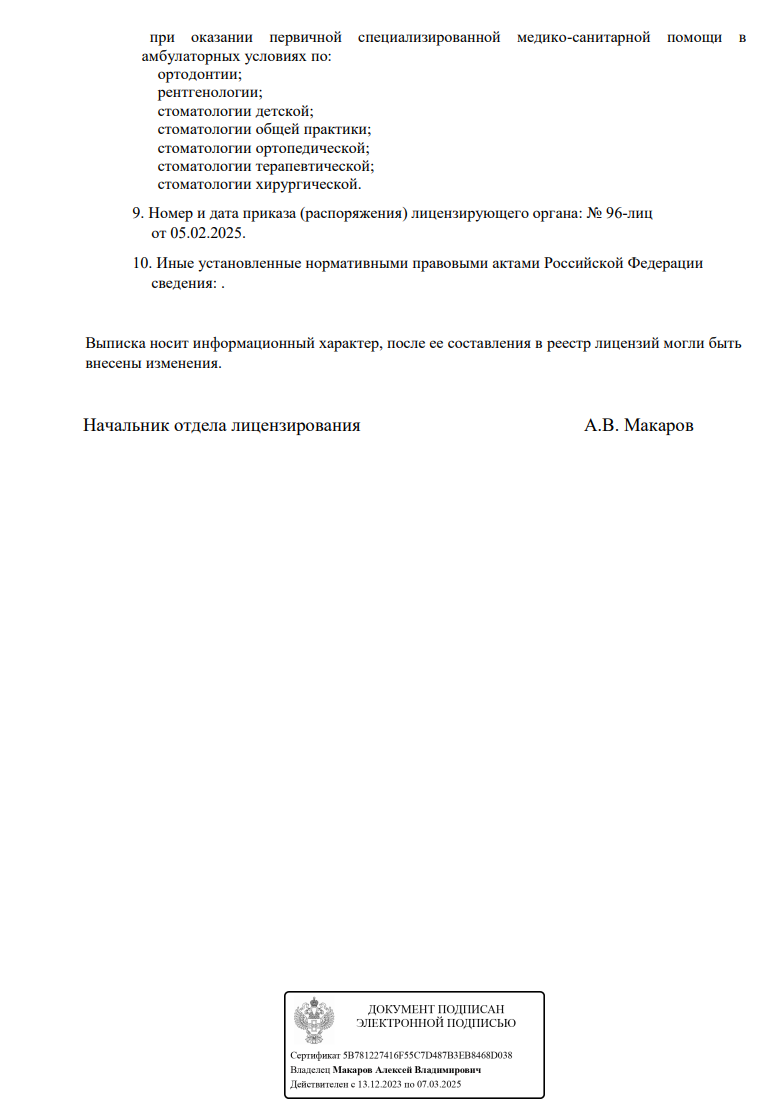 при оказании первичной специализированной медико-санитарной помощи в амбулаторных условиях по:
ортодонтии;
рентгенологии;
стоматологии детской;
стоматологии общей практики;
стоматологии ортопедической;
стоматологии терапевтической;
стоматологии хирургической.

9. Номер и дата приказа (распоряжения) лицензирующего органа: № 96-лиц от 05.02.2025.

10. Иные установленные нормативными правовыми актами Российской Федерации сведения: .

Выписка носит информационный характер, после ее составления в реестр лицензий могли быть внесены изменения.

Начальник отдела лицензирования А.В. Макаров

ДОКУМЕНТ ПОДПИСАН ЭЛЕКТРОННОЙ ПОДПИСЬЮ

Сертификат 5B781227416F55C7D487B3EB8468D038
Владелец Макаров Алексей Владимирович
Действителен с 13.12.2023 по 07.03.2025